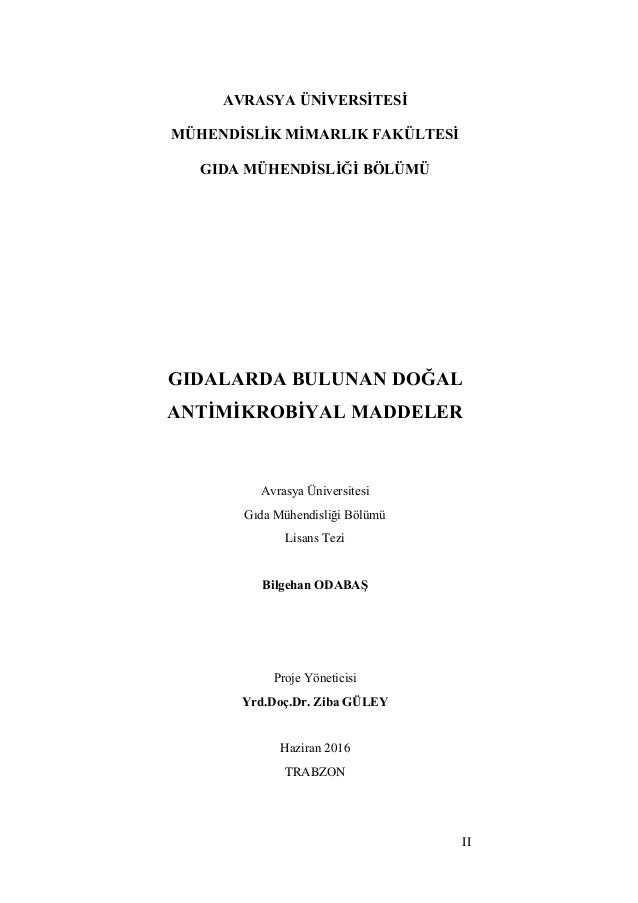 AVRASYA ÜNİVERSİTESİ

MÜHENDİSLİK MİMARLIK FAKÜLTESİ

GIDA MÜHENDİSLİĞİ BÖLÜMÜ

GIDALARDA BULUNAN DOĞAL ANTİMİKROBİYAL MADDELER

Avrasya Üniversitesi
Gıda Mühendisliği Bölümü
Lisans Tezi

Bilgehan ODABAŞ

Proje Yöneticisi
Yrd.Doç.Dr. Ziba GÜLEY

Haziran 2016
TRABZON

II